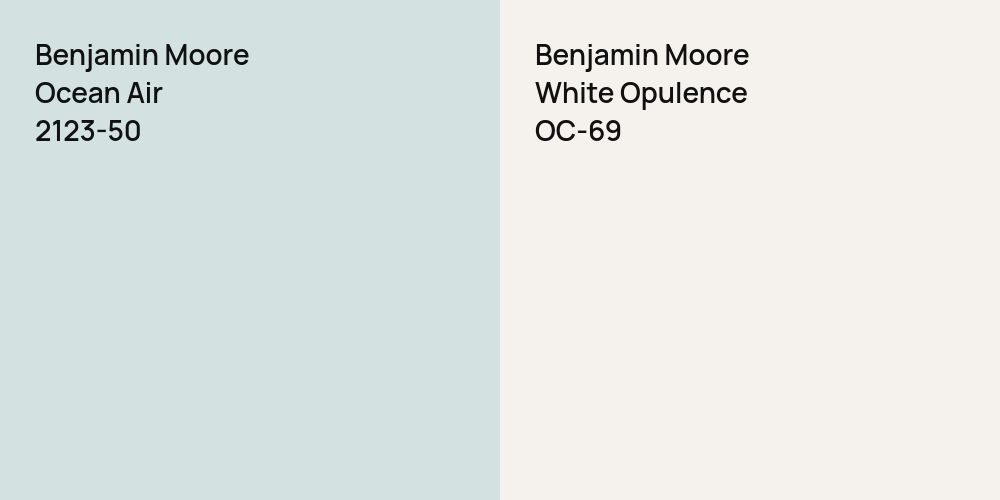 Benjamin Moore
Ocean Air
2123-50

Benjamin Moore
White Opulence
OC-69